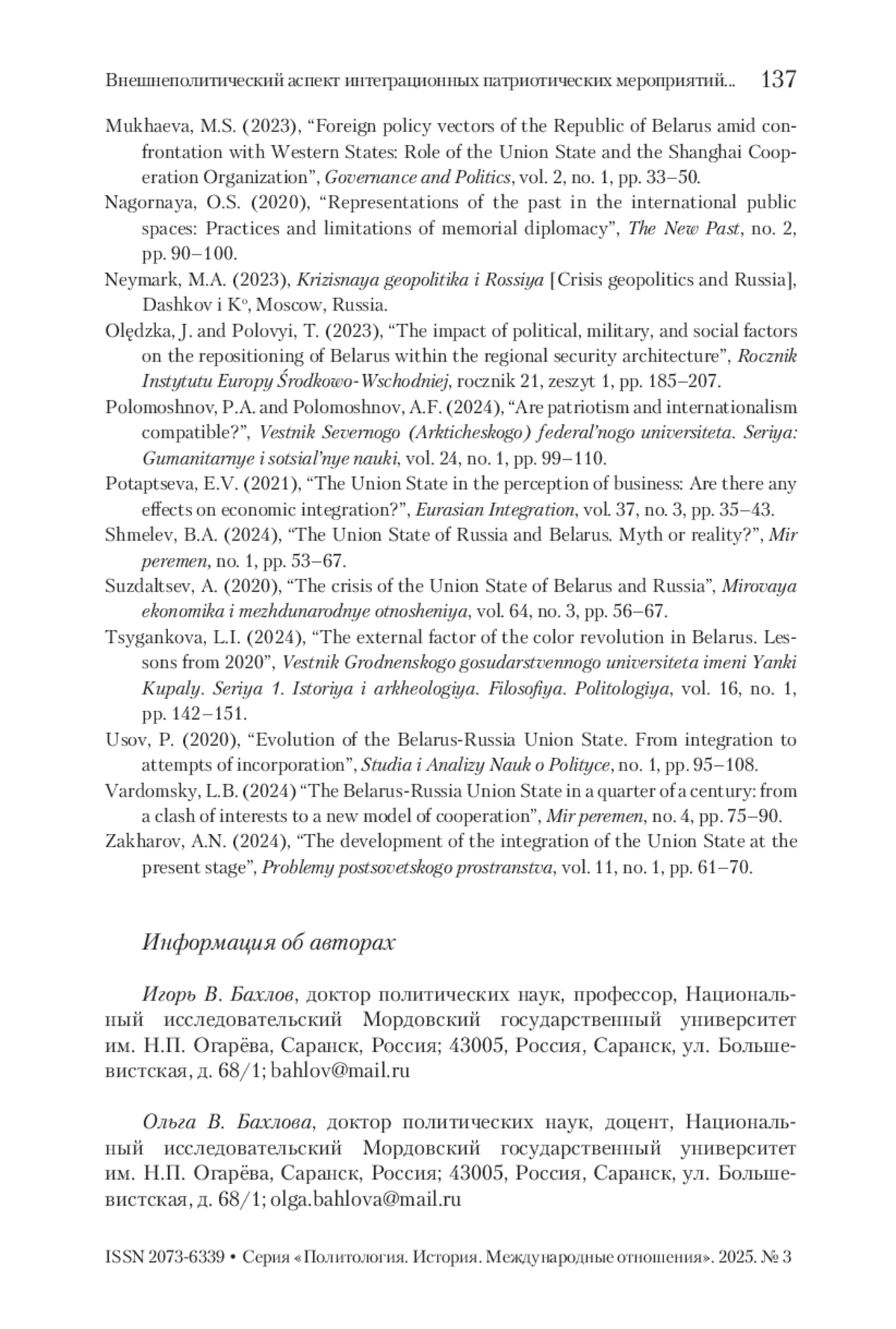 Внешнеполитический аспект интеграционных патриотических мероприятий... 137

Mukhaeva, M.S. (2023), “Foreign policy vectors of the Republic of Belarus amid confrontation with Western States: Role of the Union State and the Shanghai Cooperation Organization”, Governance and Politics, vol. 2, no. 1, pp. 33–50.

Nagornaya, O.S. (2020), “Representations of the past in the international public spaces: Practices and limitations of memorial diplomacy”, The New Past, no. 2, pp. 90–100.

Neymark, M.A. (2023), Krizisnaya geopolitika i Rossiya [Crisis geopolitics and Russia], Dashkov i K°, Moscow, Russia.

Olędzka, J. and Polovyi, T. (2023), “The impact of political, military, and social factors on the repositioning of Belarus within the regional security architecture”, Rocznik Instytutu Europy Środkowo-Wschodniej, rocznik 21, zeszyt 1, pp. 185–207.

Polomoshnov, P.A. and Polomoshnov, A.F. (2024), “Are patriotism and internationalism compatible?”, Vestnik Severnogo (Arkticheskogo) federal’nogo universiteta. Seriya: Gumanitarnye i sotsial’nye nauki, vol. 24, no. 1, pp. 99–110.

Potaptseva, E.V. (2021), “The Union State in the perception of business: Are there any effects on economic integration?”, Eurasian Integration, vol. 37, no. 3, pp. 35–43.

Shmelev, B.A. (2024), “The Union State of Russia and Belarus. Myth or reality?”, Mir peremen, no. 1, pp. 53–67.

Suzdaltsev, A. (2020), “The crisis of the Union State of Belarus and Russia”, Mirovaya ekonomika i mezhdunarodnye otnosheniya, vol. 64, no. 3, pp. 56–67.

Tsygankova, L.I. (2024), “The external factor of the color revolution in Belarus. Lessons from 2020”, Vestnik Grodnenskogo gosudarstvennogo universiteta imeni Yanki Kupaly. Seriya 1. Istoriya i arkheologiya. Filosofiya. Politologiya, vol. 16, no. 1, pp. 142–151.

Usov, P. (2020), “Evolution of the Belarus-Russia Union State. From integration to attempts of incorporation”, Studia i Analizy Nauk o Polityce, no. 1, pp. 95–108.

Vardomsky, L.B. (2024) “The Belarus-Russia Union State in a quarter of a century: from a clash of interests to a new model of cooperation”, Mir peremen, no. 4, pp. 75–90.

Zakharov, A.N. (2024), “The development of the integration of the Union State at the present stage”, Problemy postsovetskogo prostranstva, vol. 11, no. 1, pp. 61–70.

Информация об авторах

Игорь В. Бахлов, доктор политических наук, профессор, Национальный исследовательский Мордовский государственный университет им. Н.П. Огарёва, Саранск, Россия; 43005, Россия, Саранск, ул. Большевистская, д. 68/1; bahlov@mail.ru

Ольга В. Бахлова, доктор политических наук, доцент, Национальный исследовательский Мордовский государственный университет им. Н.П. Огарёва, Саранск, Россия; 43005, Россия, Саранск, ул. Большевистская, д. 68/1; olga.bahlova@mail.ru

ISSN 2073-6339 • Серия «Политология. История. Международные отношения». 2025. № 3